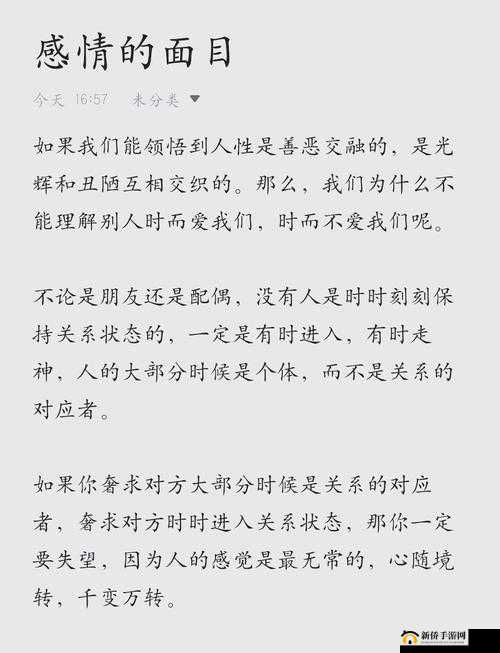 感情的面目

今天 16:57　未分类

如果我们能领悟到人性是善恶交融的，是光辉和丑陋互相交织的。那么，我们为什么不能理解别人时而爱我们，时而不爱我们呢。

不论是朋友还是配偶，没有人是时时刻刻保持关系状态的，一定是有时进入，有时走神，人的大部分时候是个体，而不是关系的对应者。

如果你奢求对方大部分时候是关系的对应者，奢求对方时时进入关系状态，那你一定要失望，因为人的感觉是最无常的，心随境转，千变万转。

新侨手游网